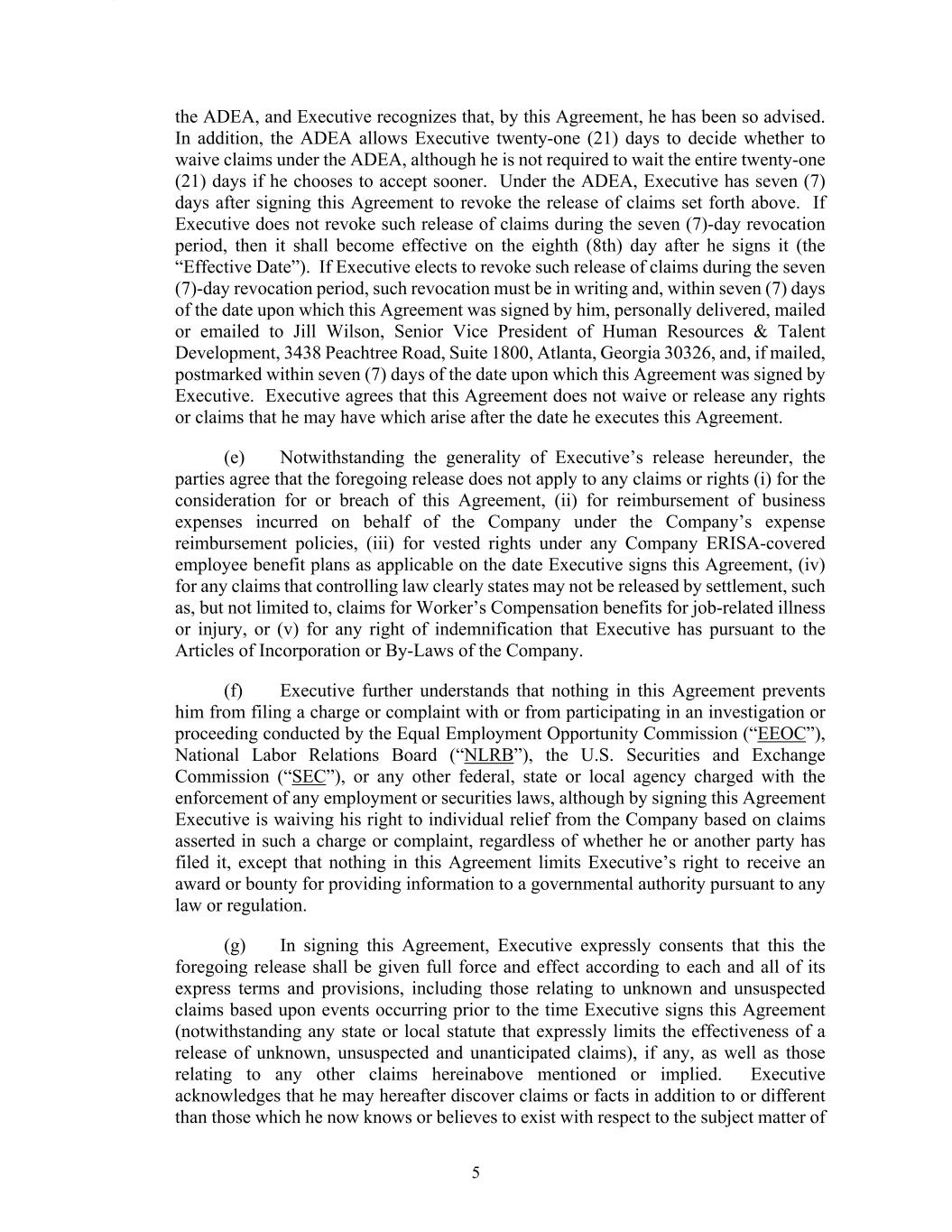 the ADEA, and Executive recognizes that, by this Agreement, he has been so advised. In addition, the ADEA allows Executive twenty-one (21) days to decide whether to waive claims under the ADEA, although he is not required to wait the entire twenty-one (21) days if he chooses to accept sooner. Under the ADEA, Executive has seven (7) days after signing this Agreement to revoke the release of claims set forth above. If Executive does not revoke such release of claims during the seven (7)-day revocation period, then it shall become effective on the eighth (8th) day after he signs it (the “Effective Date”). If Executive elects to revoke such release of claims during the seven (7)-day revocation period, such revocation must be in writing and, within seven (7) days of the date upon which this Agreement was signed by him, personally delivered, mailed or emailed to Jill Wilson, Senior Vice President of Human Resources & Talent Development, 3438 Peachtree Road, Suite 1800, Atlanta, Georgia 30326, and, if mailed, postmarked within seven (7) days of the date upon which this Agreement was signed by Executive. Executive agrees that this Agreement does not waive or release any rights or claims that he may have which arise after the date he executes this Agreement.

(e) Notwithstanding the generality of Executive’s release hereunder, the parties agree that the foregoing release does not apply to any claims or rights (i) for the consideration for or breach of this Agreement, (ii) for reimbursement of business expenses incurred on behalf of the Company under the Company’s expense reimbursement policies, (iii) for vested rights under any Company ERISA-covered employee benefit plans as applicable on the date Executive signs this Agreement, (iv) for any claims that controlling law clearly states may not be released by settlement, such as, but not limited to, claims for Worker’s Compensation benefits for job-related illness or injury, or (v) for any right of indemnification that Executive has pursuant to the Articles of Incorporation or By-Laws of the Company.

(f) Executive further understands that nothing in this Agreement prevents him from filing a charge or complaint with or from participating in an investigation or proceeding conducted by the Equal Employment Opportunity Commission (“EEOC”), National Labor Relations Board (“NLRB”), the U.S. Securities and Exchange Commission (“SEC”), or any other federal, state or local agency charged with the enforcement of any employment or securities laws, although by signing this Agreement Executive is waiving his right to individual relief from the Company based on claims asserted in such a charge or complaint, regardless of whether he or another party has filed it, except that nothing in this Agreement limits Executive’s right to receive an award or bounty for providing information to a governmental authority pursuant to any law or regulation.

(g) In signing this Agreement, Executive expressly consents that this the foregoing release shall be given full force and effect according to each and all of its express terms and provisions, including those relating to unknown and unsuspected claims based upon events occurring prior to the time Executive signs this Agreement (notwithstanding any state or local statute that expressly limits the effectiveness of a release of unknown, unsuspected and unanticipated claims), if any, as well as those relating to any other claims hereinabove mentioned or implied. Executive acknowledges that he may hereafter discover claims or facts in addition to or different than those which he now knows or believes to exist with respect to the subject matter of

5